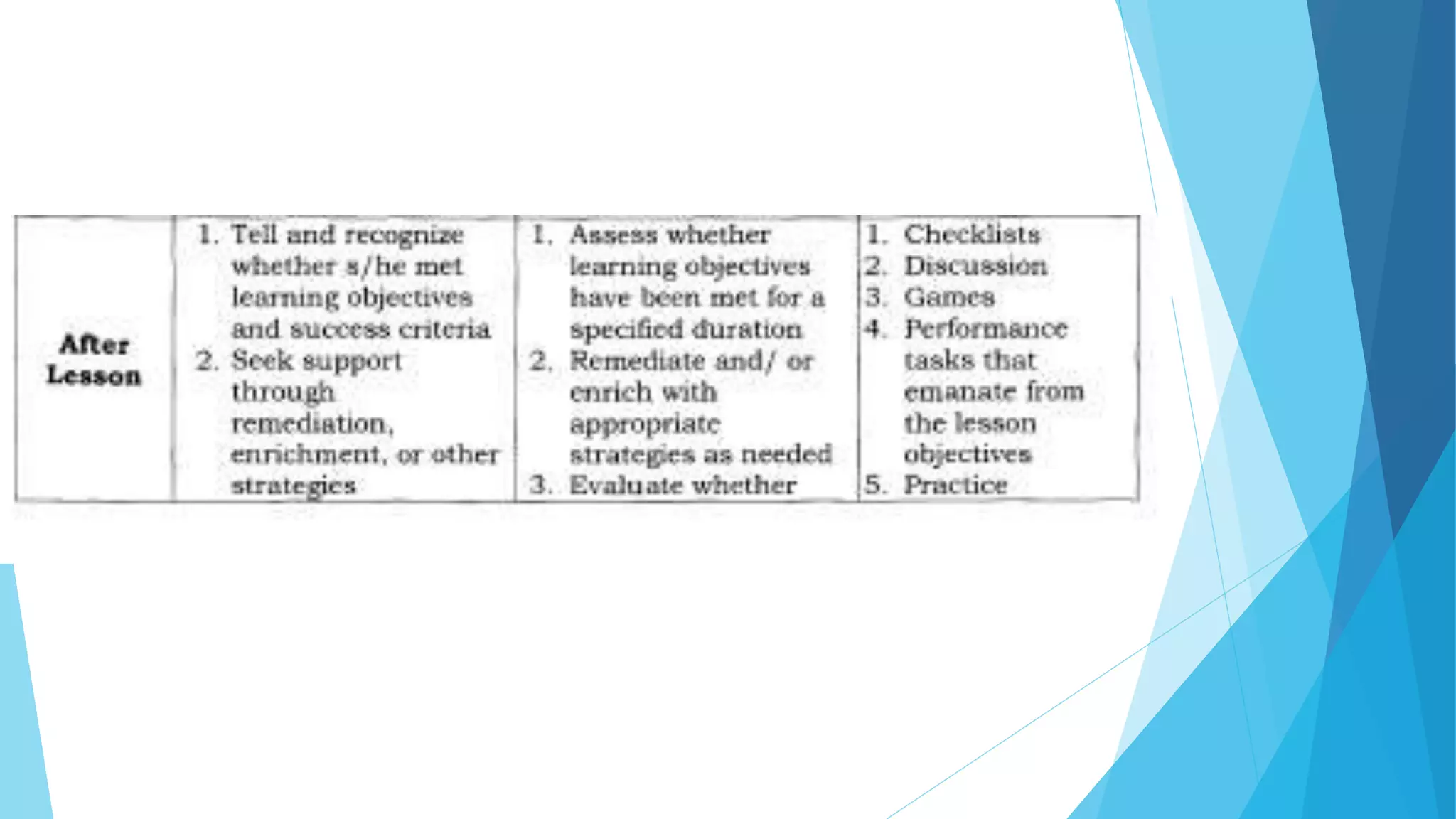 | After Lesson | 1. Tell and recognize whether s/he met learning objectives and success criteria 2. Seek support through remediation, enrichment, or other strategies | 1. Assess whether learning objectives have been met for a specified duration 2. Remediate and/ or enrich with appropriate strategies as needed 3. Evaluate whether | 1. Checklists 2. Discussion 3. Games 4. Performance tasks that emanate from the lesson objectives 5. Practice |
|---|---|---|---|